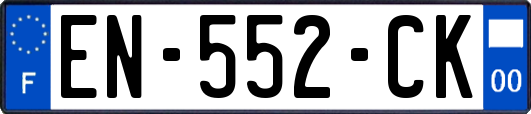 F
EN-552-CK
00